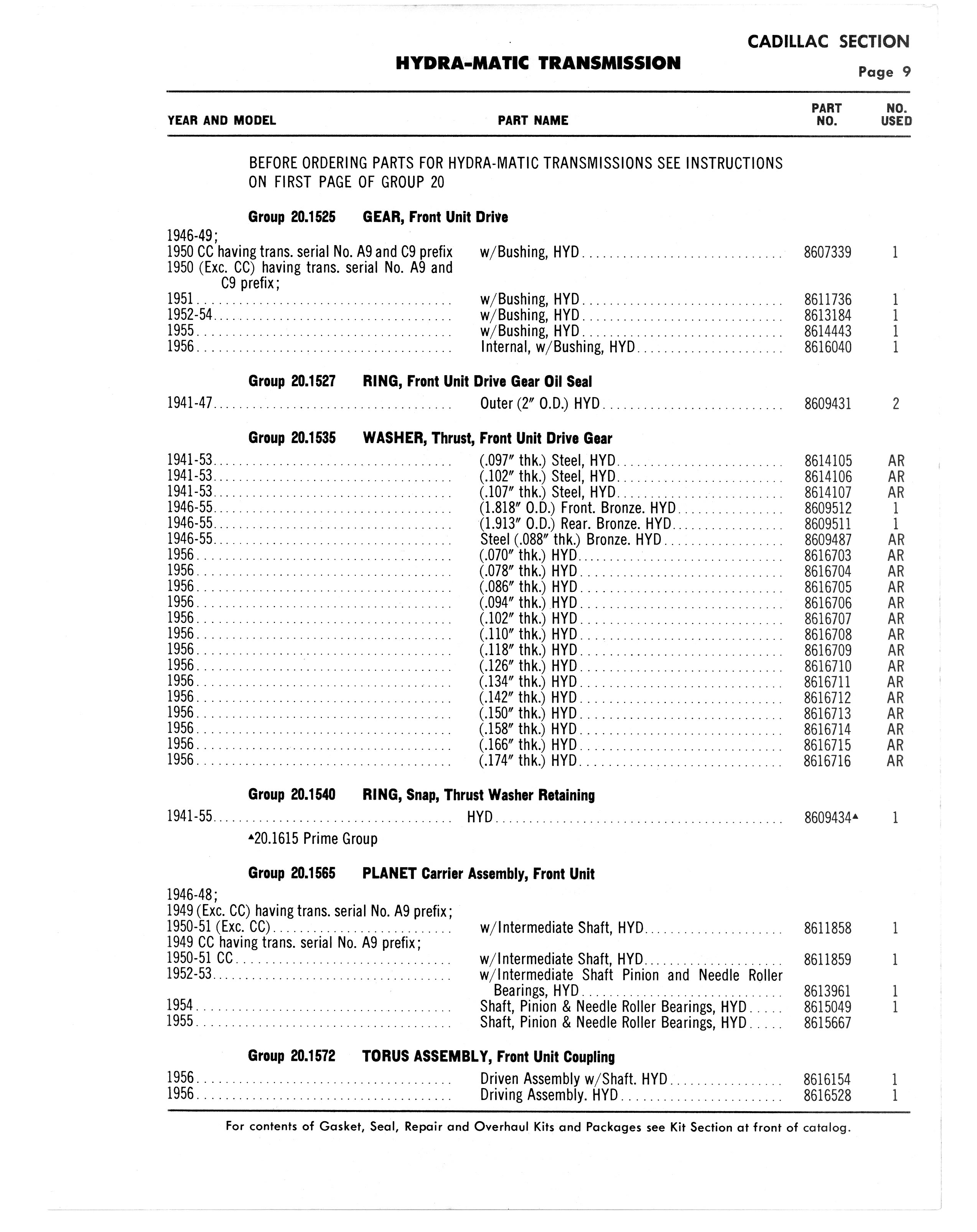 CADILLAC SECTION

HYDRA-MATIC TRANSMISSION

Page 9

| YEAR AND MODEL | PART NAME | PART NO. | NO. USED |
|---|---|---|---|

BEFORE ORDERING PARTS FOR HYDRA-MATIC TRANSMISSIONS SEE INSTRUCTIONS ON FIRST PAGE OF GROUP 20

Group 20.1525 GEAR, Front Unit Drive

| | | | |
|---|---|---|---|
| 1946-49; 1950 CC having trans. serial No. A9 and C9 prefix | w/Bushing, HYD | 8607339 | 1 |
| 1950 (Exc. CC) having trans. serial No. A9 and C9 prefix; 1951 | w/Bushing, HYD | 8611736 | 1 |
| 1952-54 | w/Bushing, HYD | 8613184 | 1 |
| 1955 | w/Bushing, HYD | 8614443 | 1 |
| 1956 | Internal, w/Bushing, HYD | 8616040 | 1 |

Group 20.1527 RING, Front Unit Drive Gear Oil Seal

| | | | |
|---|---|---|---|
| 1941-47 | Outer (2″ O.D.) HYD | 8609431 | 2 |

Group 20.1535 WASHER, Thrust, Front Unit Drive Gear

| | | | |
|---|---|---|---|
| 1941-53 | (.097″ thk.) Steel, HYD | 8614105 | AR |
| 1941-53 | (.102″ thk.) Steel, HYD | 8614106 | AR |
| 1941-53 | (.107″ thk.) Steel, HYD | 8614107 | AR |
| 1946-55 | (1.818″ O.D.) Front. Bronze. HYD | 8609512 | 1 |
| 1946-55 | (1.913″ O.D.) Rear. Bronze. HYD | 8609511 | 1 |
| 1946-55 | Steel (.088″ thk.) Bronze. HYD | 8609487 | AR |
| 1956 | (.070″ thk.) HYD | 8616703 | AR |
| 1956 | (.078″ thk.) HYD | 8616704 | AR |
| 1956 | (.086″ thk.) HYD | 8616705 | AR |
| 1956 | (.094″ thk.) HYD | 8616706 | AR |
| 1956 | (.102″ thk.) HYD | 8616707 | AR |
| 1956 | (.110″ thk.) HYD | 8616708 | AR |
| 1956 | (.118″ thk.) HYD | 8616709 | AR |
| 1956 | (.126″ thk.) HYD | 8616710 | AR |
| 1956 | (.134″ thk.) HYD | 8616711 | AR |
| 1956 | (.142″ thk.) HYD | 8616712 | AR |
| 1956 | (.150″ thk.) HYD | 8616713 | AR |
| 1956 | (.158″ thk.) HYD | 8616714 | AR |
| 1956 | (.166″ thk.) HYD | 8616715 | AR |
| 1956 | (.174″ thk.) HYD | 8616716 | AR |

Group 20.1540 RING, Snap, Thrust Washer Retaining

| | | | |
|---|---|---|---|
| 1941-55 | HYD | 8609434▲ | 1 |

▲20.1615 Prime Group

Group 20.1565 PLANET Carrier Assembly, Front Unit

| | | | |
|---|---|---|---|
| 1946-48; 1949 (Exc. CC) having trans. serial No. A9 prefix; 1950-51 (Exc. CC) | w/Intermediate Shaft, HYD | 8611858 | 1 |
| 1949 CC having trans. serial No. A9 prefix; 1950-51 CC | w/Intermediate Shaft, HYD | 8611859 | 1 |
| 1952-53 | w/Intermediate Shaft Pinion and Needle Roller Bearings, HYD | 8613961 | 1 |
| 1954 | Shaft, Pinion & Needle Roller Bearings, HYD | 8615049 | 1 |
| 1955 | Shaft, Pinion & Needle Roller Bearings, HYD | 8615667 | |

Group 20.1572 TORUS ASSEMBLY, Front Unit Coupling

| | | | |
|---|---|---|---|
| 1956 | Driven Assembly w/Shaft. HYD | 8616154 | 1 |
| 1956 | Driving Assembly. HYD | 8616528 | 1 |

For contents of Gasket, Seal, Repair and Overhaul Kits and Packages see Kit Section at front of catalog.